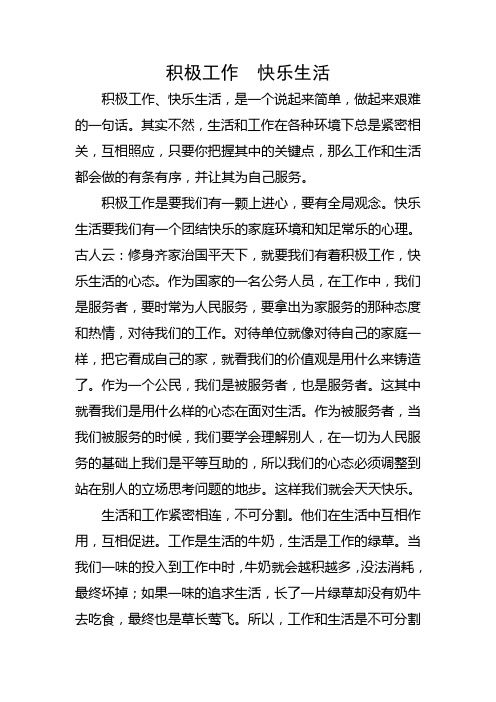 积极工作　快乐生活

积极工作、快乐生活，是一个说起来简单，做起来艰难的一句话。其实不然，生活和工作在各种环境下总是紧密相关，互相照应，只要你把握其中的关键点，那么工作和生活都会做的有条有序，并让其为自己服务。

积极工作是要我们有一颗上进心，要有全局观念。快乐生活要我们有一个团结快乐的家庭环境和知足常乐的心理。古人云：修身齐家治国平天下，就要我们有着积极工作，快乐生活的心态。作为国家的一名公务人员，在工作中，我们是服务者，要时常为人民服务，要拿出为家服务的那种态度和热情，对待我们的工作。对待单位就像对待自己的家庭一样，把它看成自己的家，就看我们的价值观是用什么来铸造了。作为一个公民，我们是被服务者，也是服务者。这其中就看我们是用什么样的心态在面对生活。作为被服务者，当我们被服务的时候，我们要学会理解别人，在一切为人民服务的基础上我们是平等互助的，所以我们的心态必须调整到站在别人的立场思考问题的地步。这样我们就会天天快乐。

生活和工作紧密相连，不可分割。他们在生活中互相作用，互相促进。工作是生活的牛奶，生活是工作的绿草。当我们一味的投入到工作中时，牛奶就会越积越多，没法消耗，最终坏掉；如果一味的追求生活，长了一片绿草却没有奶牛去吃食，最终也是草长莺飞。所以，工作和生活是不可分割